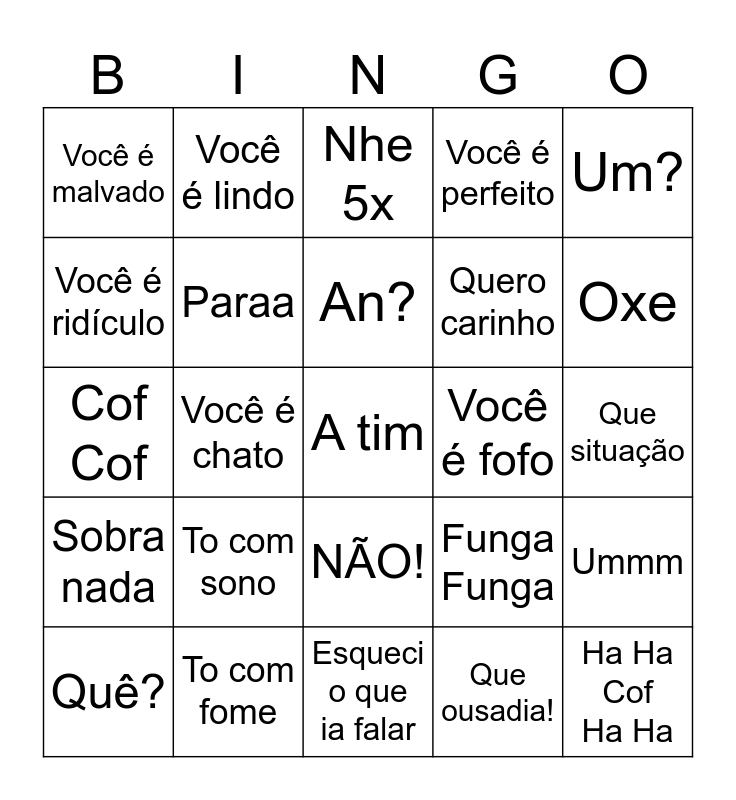 | B | I | N | G | O |
|---|---|---|---|---|
| Você é malvado | Você é lindo | Nhe 5x | Você é perfeito | Um? |
| Você é ridículo | Paraa | An? | Quero carinho | Oxe |
| Cof Cof | Você é chato | A tim | Você é fofo | Que situação |
| Sobra nada | To com sono | NÃO! | Funga Funga | Ummm |
| Quê? | To com fome | Esqueci o que ia falar | Que ousadia! | Ha Ha Cof Ha Ha |